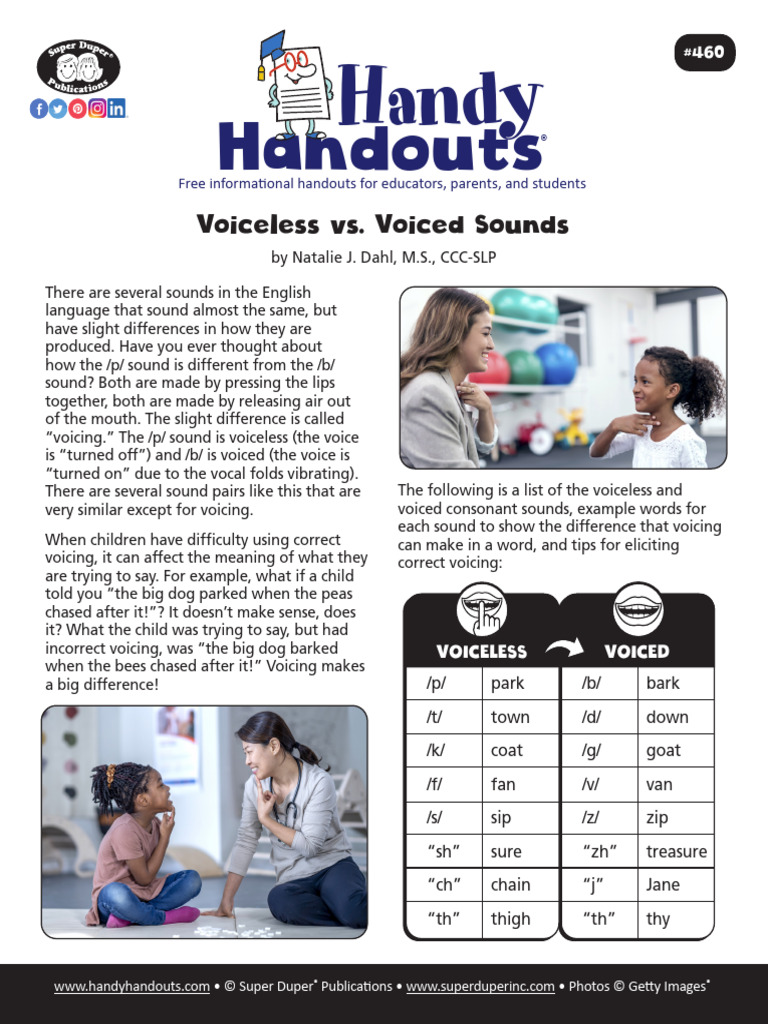 Super Duper® Publications

#460

Handy Handouts®

Free informational handouts for educators, parents, and students

Voiceless vs. Voiced Sounds

by Natalie J. Dahl, M.S., CCC-SLP

There are several sounds in the English language that sound almost the same, but have slight differences in how they are produced. Have you ever thought about how the /p/ sound is different from the /b/ sound? Both are made by pressing the lips together, both are made by releasing air out of the mouth. The slight difference is called "voicing." The /p/ sound is voiceless (the voice is "turned off") and /b/ is voiced (the voice is "turned on" due to the vocal folds vibrating). There are several sound pairs like this that are very similar except for voicing.

When children have difficulty using correct voicing, it can affect the meaning of what they are trying to say. For example, what if a child told you "the big dog parked when the peas chased after it!"? It doesn't make sense, does it? What the child was trying to say, but had incorrect voicing, was "the big dog barked when the bees chased after it!" Voicing makes a big difference!

The following is a list of the voiceless and voiced consonant sounds, example words for each sound to show the difference that voicing can make in a word, and tips for eliciting correct voicing:

| VOICELESS | | VOICED | |
|---|---|---|---|
| /p/ | park | /b/ | bark |
| /t/ | town | /d/ | down |
| /k/ | coat | /g/ | goat |
| /f/ | fan | /v/ | van |
| /s/ | sip | /z/ | zip |
| "sh" | sure | "zh" | treasure |
| "ch" | chain | "j" | Jane |
| "th" | thigh | "th" | thy |

www.handyhandouts.com • © Super Duper® Publications • www.superduperinc.com • Photos © Getty Images®